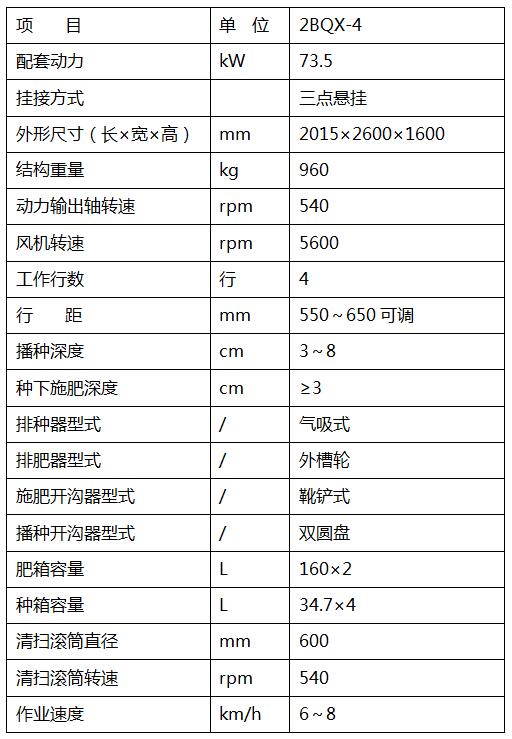 | 项　　目 | 单　位 | 2BQX-4 |
|---|---|---|
| 配套动力 | kW | 73.5 |
| 挂接方式 | | 三点悬挂 |
| 外形尺寸（长×宽×高） | mm | 2015×2600×1600 |
| 结构重量 | kg | 960 |
| 动力输出轴转速 | rpm | 540 |
| 风机转速 | rpm | 5600 |
| 工作行数 | 行 | 4 |
| 行　　距 | mm | 550～650 可调 |
| 播种深度 | cm | 3～8 |
| 种下施肥深度 | cm | ≥3 |
| 排种器型式 | / | 气吸式 |
| 排肥器型式 | / | 外槽轮 |
| 施肥开沟器型式 | / | 靴铲式 |
| 播种开沟器型式 | / | 双圆盘 |
| 肥箱容量 | L | 160×2 |
| 种箱容量 | L | 34.7×4 |
| 清扫滚筒直径 | mm | 600 |
| 清扫滚筒转速 | rpm | 540 |
| 作业速度 | km/h | 6～8 |